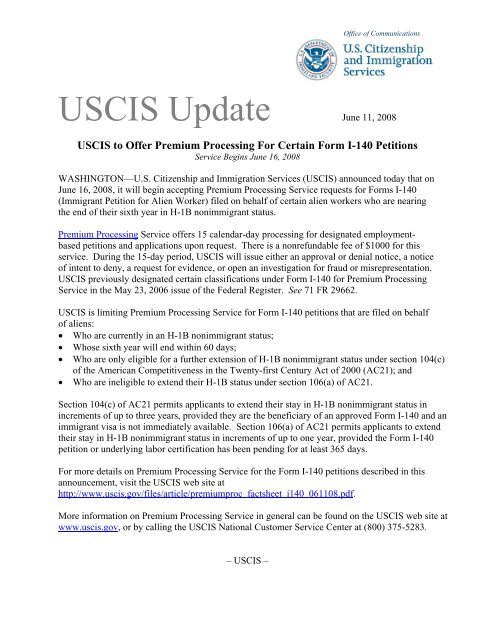 Office of Communications

U.S. Citizenship and Immigration Services

USCIS Update

June 11, 2008

USCIS to Offer Premium Processing For Certain Form I-140 Petitions
Service Begins June 16, 2008

WASHINGTON—U.S. Citizenship and Immigration Services (USCIS) announced today that on June 16, 2008, it will begin accepting Premium Processing Service requests for Forms I-140 (Immigrant Petition for Alien Worker) filed on behalf of certain alien workers who are nearing the end of their sixth year in H-1B nonimmigrant status.

Premium Processing Service offers 15 calendar-day processing for designated employment-based petitions and applications upon request. There is a nonrefundable fee of $1000 for this service. During the 15-day period, USCIS will issue either an approval or denial notice, a notice of intent to deny, a request for evidence, or open an investigation for fraud or misrepresentation. USCIS previously designated certain classifications under Form I-140 for Premium Processing Service in the May 23, 2006 issue of the Federal Register. See 71 FR 29662.

USCIS is limiting Premium Processing Service for Form I-140 petitions that are filed on behalf of aliens:
• Who are currently in an H-1B nonimmigrant status;
• Whose sixth year will end within 60 days;
• Who are only eligible for a further extension of H-1B nonimmigrant status under section 104(c) of the American Competitiveness in the Twenty-first Century Act of 2000 (AC21); and
• Who are ineligible to extend their H-1B status under section 106(a) of AC21.

Section 104(c) of AC21 permits applicants to extend their stay in H-1B nonimmigrant status in increments of up to three years, provided they are the beneficiary of an approved Form I-140 and an immigrant visa is not immediately available. Section 106(a) of AC21 permits applicants to extend their stay in H-1B nonimmigrant status in increments of up to one year, provided the Form I-140 petition or underlying labor certification has been pending for at least 365 days.

For more details on Premium Processing Service for the Form I-140 petitions described in this announcement, visit the USCIS web site at http://www.uscis.gov/files/article/premiumproc_factsheet_i140_061108.pdf.

More information on Premium Processing Service in general can be found on the USCIS web site at www.uscis.gov, or by calling the USCIS National Customer Service Center at (800) 375-5283.

– USCIS –